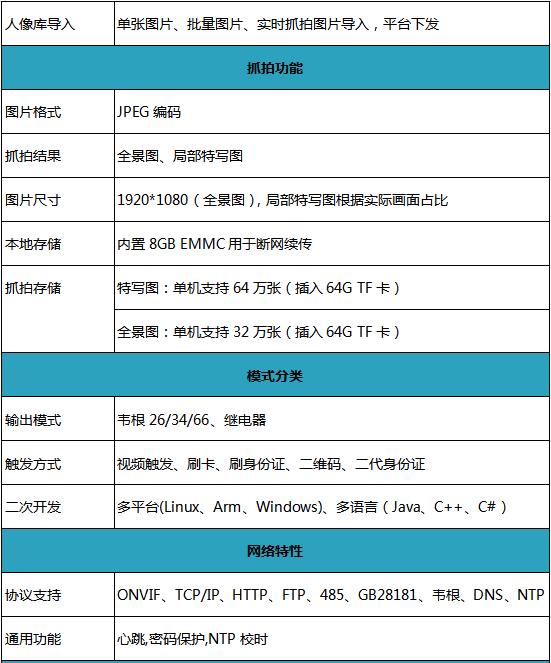 | 人像库导入 | 单张图片、批量图片、实时抓拍图片导入，平台下发 |
|---|---|
| 抓拍功能 | |
| 图片格式 | JPEG 编码 |
| 抓拍结果 | 全景图、局部特写图 |
| 图片尺寸 | 1920*1080（全景图），局部特写图根据实际画面占比 |
| 本地存储 | 内置 8GB EMMC 用于断网续传 |
| 抓拍存储 | 特写图：单机支持 64 万张（插入 64G TF 卡） |
| | 全景图：单机支持 32 万张（插入 64G TF 卡） |
| 模式分类 | |
| 输出模式 | 韦根 26/34/66、继电器 |
| 触发方式 | 视频触发、刷卡、刷身份证、二维码、二代身份证 |
| 二次开发 | 多平台(Linux、Arm、Windows)、多语言（Java、C++、C#） |
| 网络特性 | |
| 协议支持 | ONVIF、TCP/IP、HTTP、FTP、485、GB28181、韦根、DNS、NTP |
| 通用功能 | 心跳,密码保护,NTP 校时 |